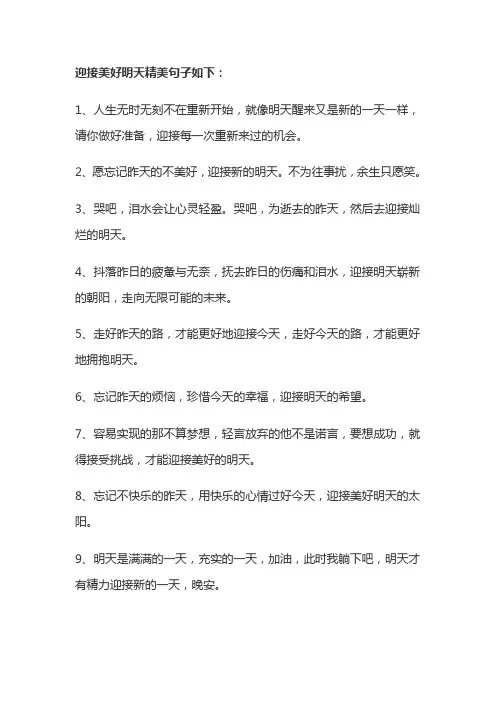 迎接美好明天精美句子如下：

1、人生无时无刻不在重新开始，就像明天醒来又是新的一天一样，请你做好准备，迎接每一次重新来过的机会。

2、愿忘记昨天的不美好，迎接新的明天。不为往事扰，余生只愿笑。

3、哭吧，泪水会让心灵轻盈。哭吧，为逝去的昨天，然后去迎接灿烂的明天。

4、抖落昨日的疲惫与无奈，抚去昨日的伤痛和泪水，迎接明天崭新的朝阳，走向无限可能的未来。

5、走好昨天的路，才能更好地迎接今天，走好今天的路，才能更好地拥抱明天。

6、忘记昨天的烦恼，珍惜今天的幸福，迎接明天的希望。

7、容易实现的那不算梦想，轻言放弃的他不是诺言，要想成功，就得接受挑战，才能迎接美好的明天。

8、忘记不快乐的昨天，用快乐的心情过好今天，迎接美好明天的太阳。

9、明天是满满的一天，充实的一天，加油，此时我躺下吧，明天才有精力迎接新的一天，晚安。